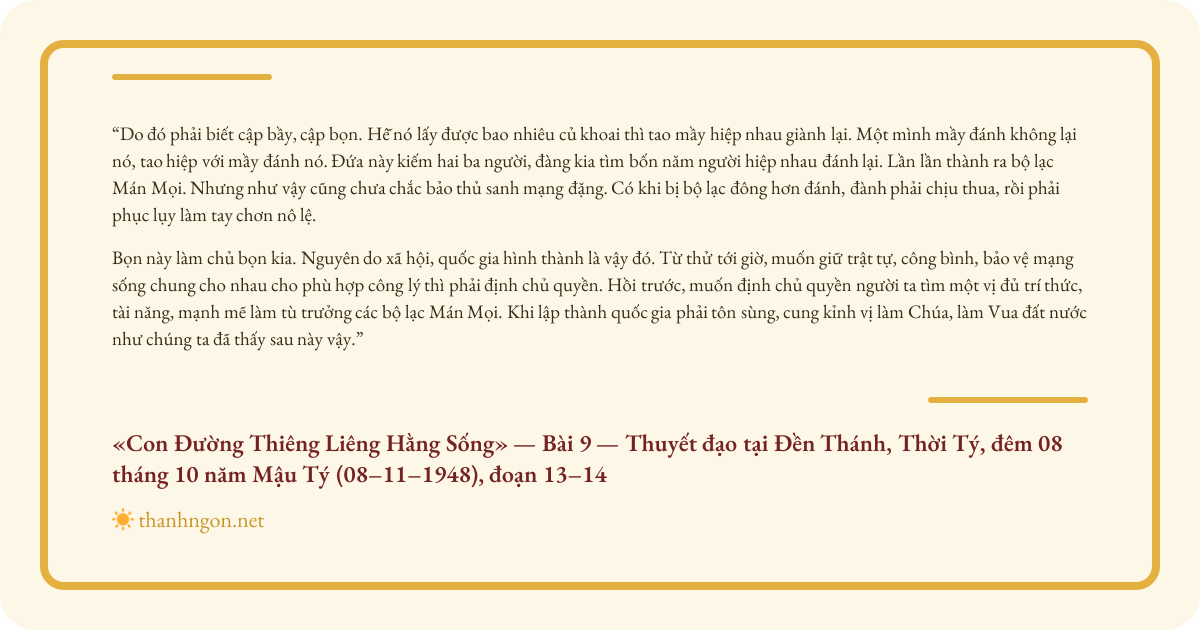 “Do đó phải biết cập bầy, cập bọn. Hễ nó lấy được bao nhiêu củ khoai thì tao mầy hiệp nhau giành lại. Một mình mầy đánh không lại nó, tao hiệp với mầy đánh nó. Đứa này kiếm hai ba người, đàng kia tìm bốn năm người hiệp nhau đánh lại. Lần lần thành ra bộ lạc Mán Mọi. Nhưng như vậy cũng chưa chắc bảo thủ sanh mạng đặng. Có khi bị bộ lạc đông hơn đánh, đành phải chịu thua, rồi phải phục lụy làm tay chơn nô lệ.

Bọn này làm chủ bọn kia. Nguyên do xã hội, quốc gia hình thành là vậy đó. Từ thử tới giờ, muốn giữ trật tự, công bình, bảo vệ mạng sống chung cho nhau cho phù hợp công lý thì phải định chủ quyền. Hồi trước, muốn định chủ quyền người ta tìm một vị đủ trí thức, tài năng, mạnh mẽ làm tù trưởng các bộ lạc Mán Mọi. Khi lập thành quốc gia phải tôn sùng, cung kỉnh vị làm Chúa, làm Vua đất nước như chúng ta đã thấy sau này vậy.”

«Con Đường Thiêng Liêng Hằng Sống» — Bài 9 — Thuyết đạo tại Đền Thánh, Thời Tý, đêm 08 tháng 10 năm Mậu Tý (08–11–1948), đoạn 13–14

thanhngon.net